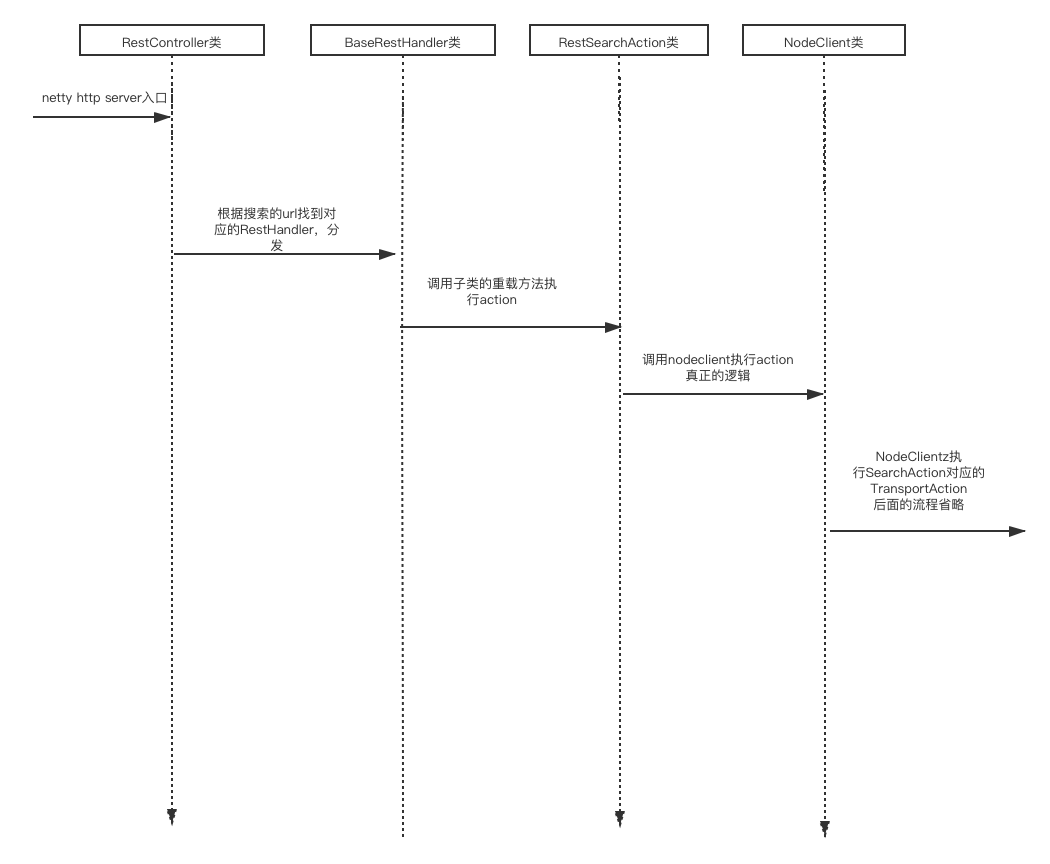 RestController类

BaseRestHandler类

RestSearchAction类

NodeClient类

netty http server入口

根据搜索的url找到对应的RestHandler，分发

调用子类的重载方法执行action

调用nodeclient执行action真正的逻辑

NodeClientz执行SearchAction对应的TransportAction后面的流程省略